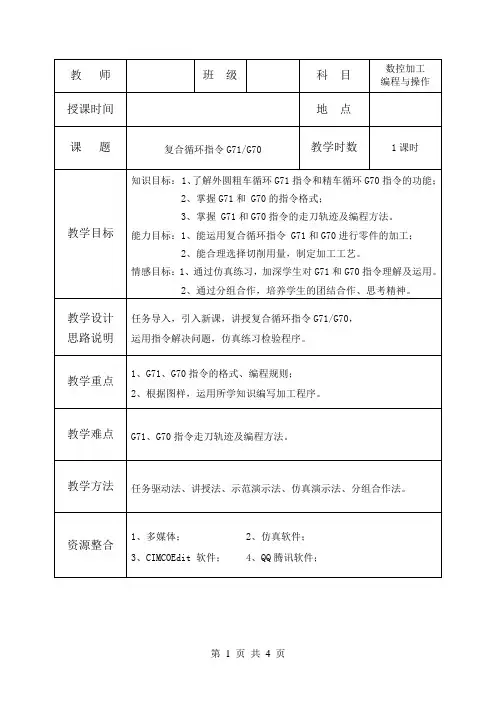 | 教　师 |  | 班　级 |  | 科　目 | 数控加工编程与操作 |
|---|---|---|---|---|---|
| 授课时间 |  |  |  | 地　点 |  |
| 课　题 | 复合循环指令 G71/G70 |  |  | 教学时数 | 1 课时 |
| 教学目标 | 知识目标：1、了解外圆粗车循环 G71 指令和精车循环 G70 指令的功能；<br>2、掌握 G71 和 G70 的指令格式；<br>3、掌握 G71 和 G70 指令的走刀轨迹及编程方法。<br>能力目标：1、能运用复合循环指令 G71 和 G70 进行零件的加工；<br>2、能合理选择切削用量，制定加工工艺。<br>情感目标：1、通过仿真练习，加深学生对 G71 和 G70 指令理解及运用。<br>2、通过分组合作，培养学生的团结合作、思考精神。 | | | | |
| 教学设计思路说明 | 任务导入，引入新课，讲授复合循环指令 G71/G70，<br>运用指令解决问题，仿真练习检验程序。 | | | | |
| 教学重点 | 1、G71、G70 指令的格式、编程规则；<br>2、根据图样，运用所学知识编写加工程序。 | | | | |
| 教学难点 | G71、G70 指令走刀轨迹及编程方法。 | | | | |
| 教学方法 | 任务驱动法、讲授法、示范演示法、仿真演示法、分组合作法。 | | | | |
| 资源整合 | 1、多媒体；　2、仿真软件；<br>3、CIMCOEdit 软件；　4、QQ 腾讯软件； | | | | |

第 1 页 共 4 页